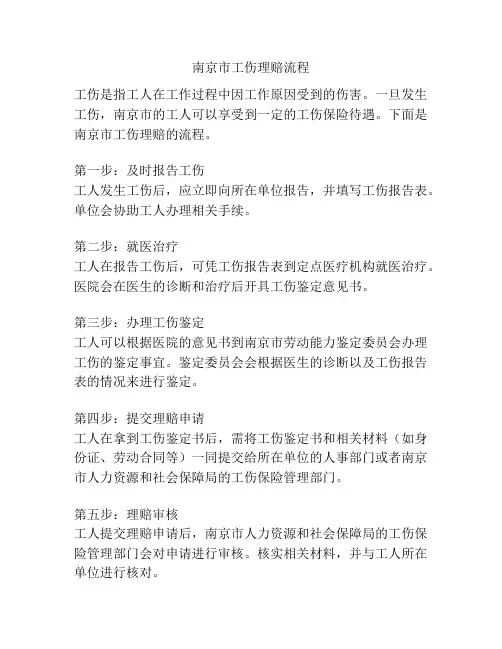 南京市工伤理赔流程

工伤是指工人在工作过程中因工作原因受到的伤害。一旦发生工伤，南京市的工人可以享受到一定的工伤保险待遇。下面是南京市工伤理赔的流程。

第一步：及时报告工伤
工人发生工伤后，应立即向所在单位报告，并填写工伤报告表。单位会协助工人办理相关手续。

第二步：就医治疗
工人在报告工伤后，可凭工伤报告表到定点医疗机构就医治疗。医院会在医生的诊断和治疗后开具工伤鉴定意见书。

第三步：办理工伤鉴定
工人可以根据医院的意见书到南京市劳动能力鉴定委员会办理工伤的鉴定事宜。鉴定委员会会根据医生的诊断以及工伤报告表的情况来进行鉴定。

第四步：提交理赔申请
工人在拿到工伤鉴定书后，需将工伤鉴定书和相关材料（如身份证、劳动合同等）一同提交给所在单位的人事部门或者南京市人力资源和社会保障局的工伤保险管理部门。

第五步：理赔审核
工人提交理赔申请后，南京市人力资源和社会保障局的工伤保险管理部门会对申请进行审核。核实相关材料，并与工人所在单位进行核对。